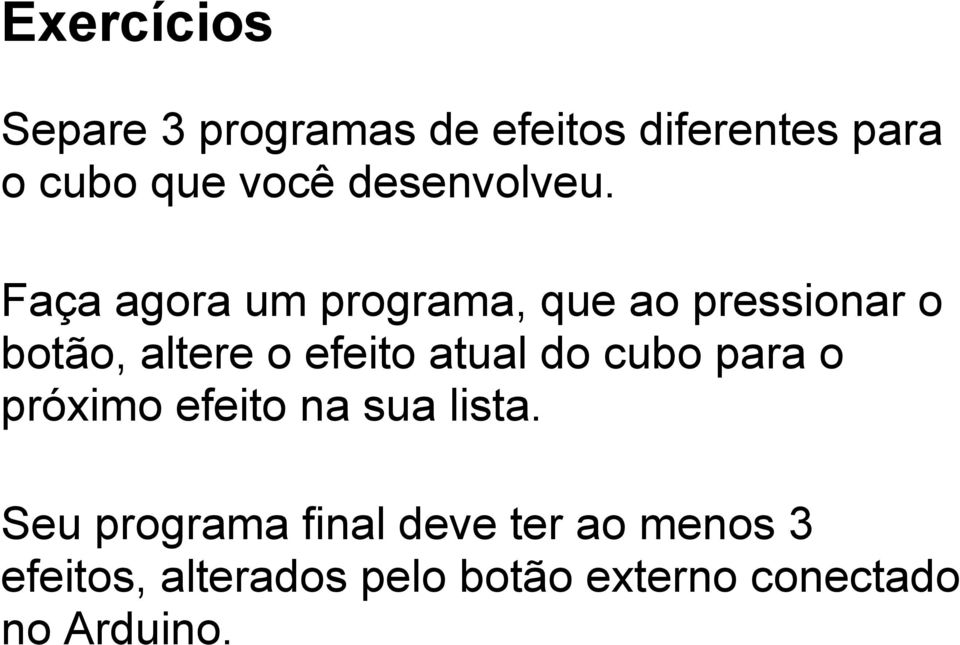 Exercícios

Separe 3 programas de efeitos diferentes para o cubo que você desenvolveu.

Faça agora um programa, que ao pressionar o botão, altere o efeito atual do cubo para o próximo efeito na sua lista.

Seu programa final deve ter ao menos 3 efeitos, alterados pelo botão externo conectado no Arduino.